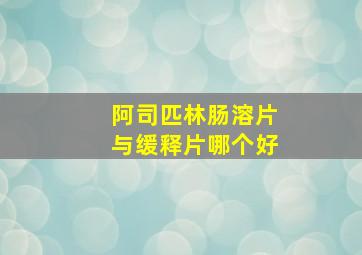 阿司匹林肠溶片
与缓释片哪个好